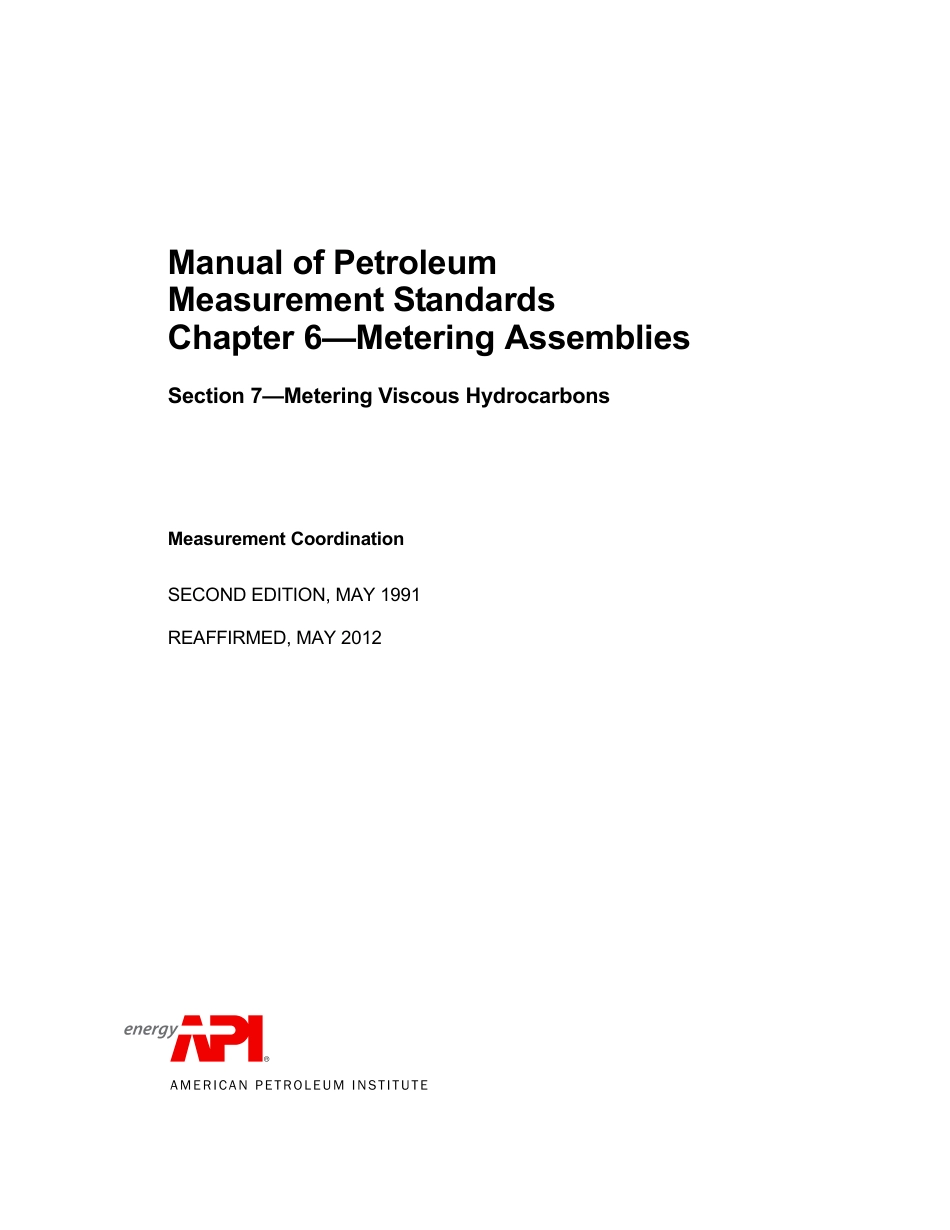 Manual of Petroleum Measurement Standards Chapter 6—Metering Assemblies

Section 7—Metering Viscous Hydrocarbons

Measurement Coordination

SECOND EDITION, MAY 1991

REAFFIRMED, MAY 2012

energy API®

AMERICAN PETROLEUM INSTITUTE